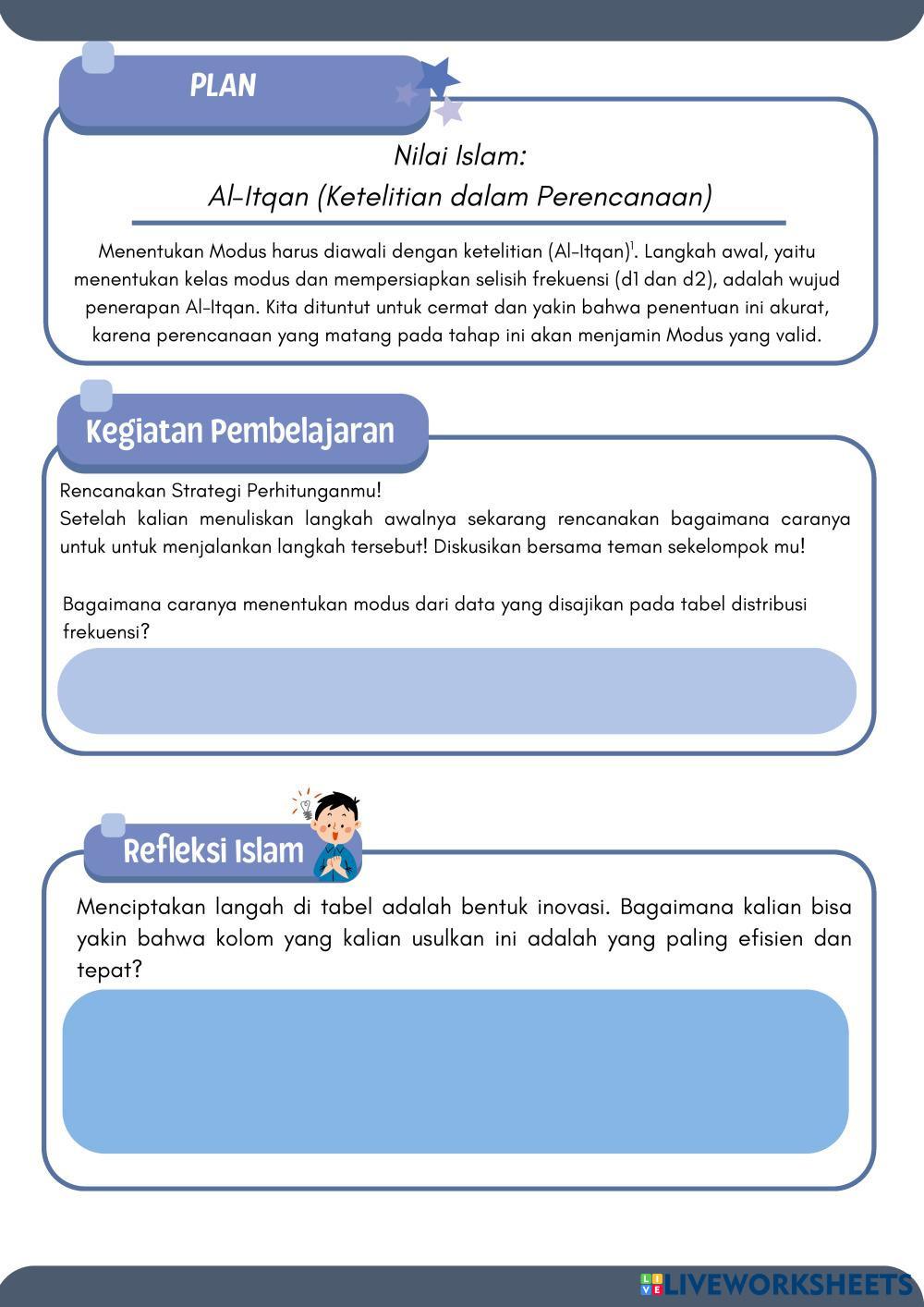 PLAN

Nilai Islam:
Al-Itqan (Ketelitian dalam Perencanaan)

Menentukan Modus harus diawali dengan ketelitian (Al-Itqan)$^1$. Langkah awal, yaitu menentukan kelas modus dan mempersiapkan selisih frekuensi (d1 dan d2), adalah wujud penerapan Al-Itqan. Kita dituntut untuk cermat dan yakin bahwa penentuan ini akurat, karena perencanaan yang matang pada tahap ini akan menjamin Modus yang valid.

Kegiatan Pembelajaran

Rencanakan Strategi Perhitunganmu!
Setelah kalian menuliskan langkah awalnya sekarang rencanakan bagaimana caranya untuk untuk menjalankan langkah tersebut! Diskusikan bersama teman sekelompok mu!

Bagaimana caranya menentukan modus dari data yang disajikan pada tabel distribusi frekuensi?

Refleksi Islam

Menciptakan langah di tabel adalah bentuk inovasi. Bagaimana kalian bisa yakin bahwa kolom yang kalian usulkan ini adalah yang paling efisien dan tepat?

LIVEWORKSHEETS